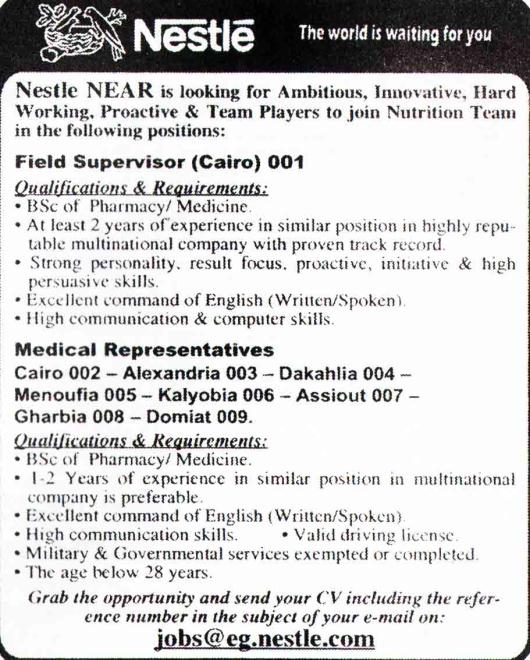 Nestlé The world is waiting for you

Nestle NEAR is looking for Ambitious, Innovative, Hard Working, Proactive & Team Players to join Nutrition Team in the following positions:

Field Supervisor (Cairo) 001

Qualifications & Requirements:
• BSc of Pharmacy/ Medicine.
• At least 2 years of experience in similar position in highly reputable multinational company with proven track record.
• Strong personality, result focus, proactive, initiative & high persuasive skills.
• Excellent command of English (Written/Spoken).
• High communication & computer skills.

Medical Representatives
Cairo 002 – Alexandria 003 – Dakahlia 004 – Menoufia 005 – Kalyobia 006 – Assiout 007 – Gharbia 008 – Domiat 009.

Qualifications & Requirements:
• BSc of Pharmacy/ Medicine.
• 1-2 Years of experience in similar position in multinational company is preferable.
• Excellent command of English (Written/Spoken).
• High communication skills. • Valid driving license.
• Military & Governmental services exempted or completed.
• The age below 28 years.

Grab the opportunity and send your CV including the reference number in the subject of your e-mail on:
jobs@eg.nestle.com